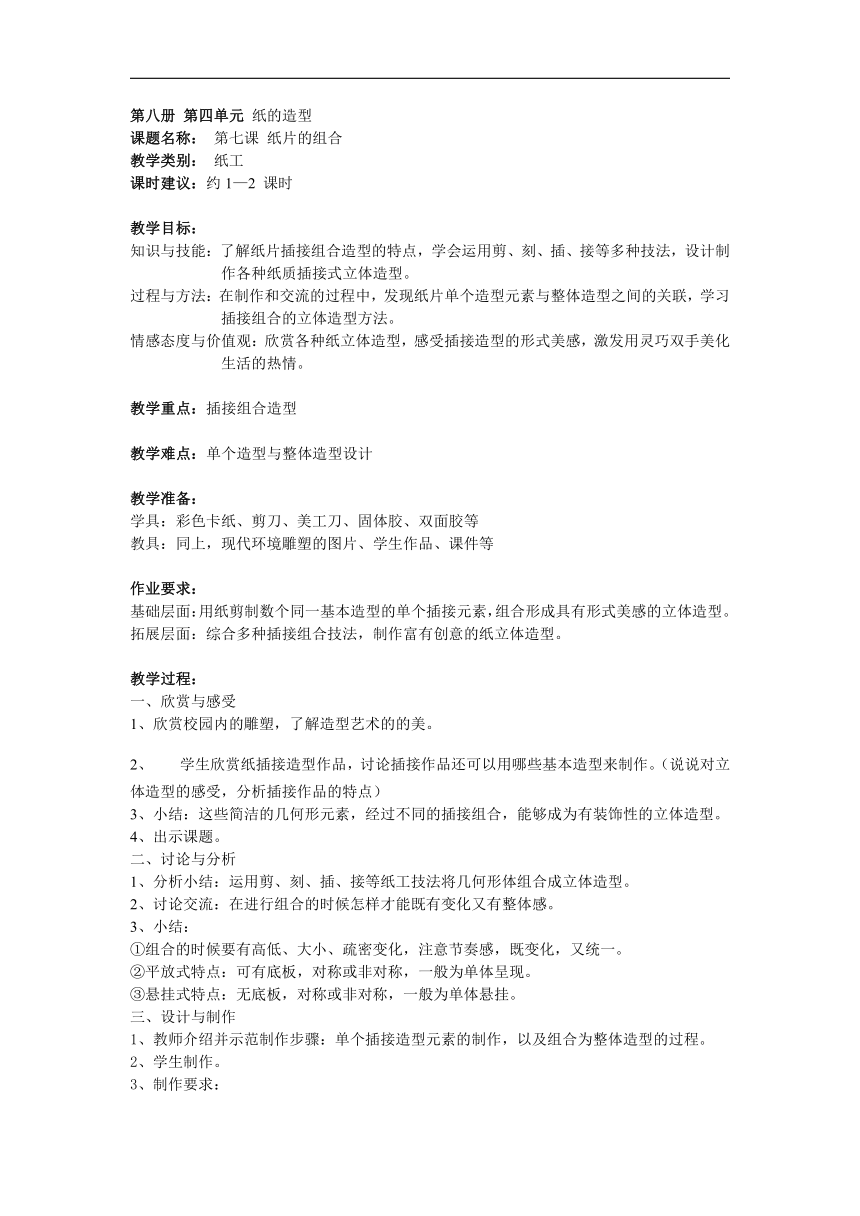 第八册 第四单元 纸的造型
课题名称： 第七课 纸片的组合
教学类别： 纸工
课时建议：约 1—2 课时

教学目标：
知识与技能：了解纸片插接组合造型的特点，学会运用剪、刻、插、接等多种技法，设计制作各种纸质插接式立体造型。
过程与方法：在制作和交流的过程中，发现纸片单个造型元素与整体造型之间的关联，学习插接组合的立体造型方法。
情感态度与价值观：欣赏各种纸立体造型，感受插接造型的形式美感，激发用灵巧双手美化生活的热情。

教学重点：插接组合造型

教学难点：单个造型与整体造型设计

教学准备：
学具：彩色卡纸、剪刀、美工刀、固体胶、双面胶等
教具：同上，现代环境雕塑的图片、学生作品、课件等

作业要求：
基础层面：用纸剪制数个同一基本造型的单个插接元素，组合形成具有形式美感的立体造型。
拓展层面：综合多种插接组合技法，制作富有创意的纸立体造型。

教学过程：
一、欣赏与感受
1、欣赏校园内的雕塑，了解造型艺术的的美。

2、 学生欣赏纸插接造型作品，讨论插接作品还可以用哪些基本造型来制作。（说说对立体造型的感受，分析插接作品的特点）
3、小结：这些简洁的几何形元素，经过不同的插接组合，能够成为有装饰性的立体造型。
4、出示课题。
二、讨论与分析
1、分析小结：运用剪、刻、插、接等纸工技法将几何形体组合成立体造型。
2、讨论交流：在进行组合的时候怎样才能既有变化又有整体感。
3、小结：
①组合的时候要有高低、大小、疏密变化，注意节奏感，既变化，又统一。
②平放式特点：可有底板，对称或非对称，一般为单体呈现。
③悬挂式特点：无底板，对称或非对称，一般为单体悬挂。
三、设计与制作
1、教师介绍并示范制作步骤：单个插接造型元素的制作，以及组合为整体造型的过程。
2、学生制作。
3、制作要求：